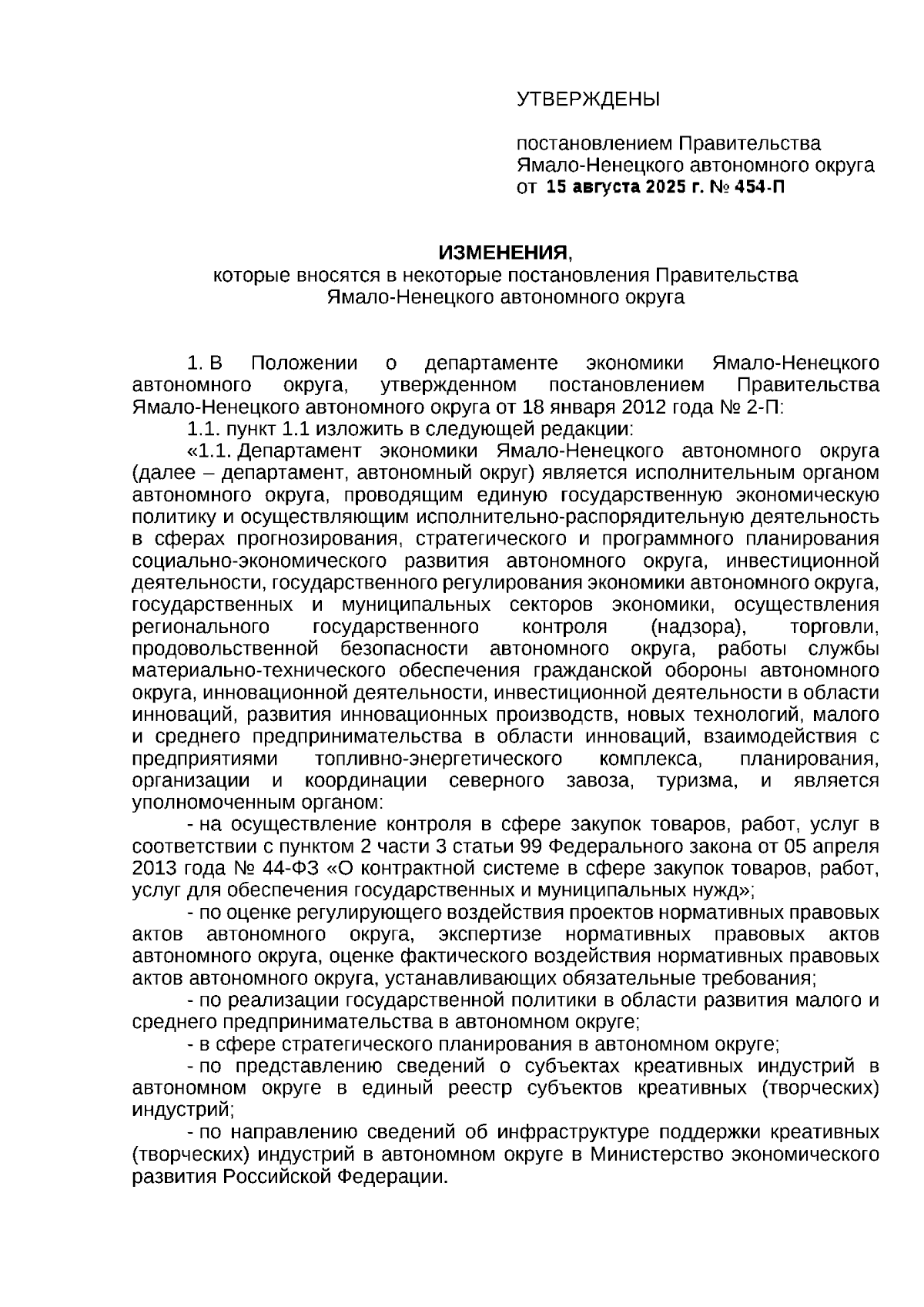 УТВЕРЖДЕНЫ

постановлением Правительства Ямало-Ненецкого автономного округа от 15 августа 2025 г. № 454-П

ИЗМЕНЕНИЯ,
которые вносятся в некоторые постановления Правительства Ямало-Ненецкого автономного округа

1. В Положении о департаменте экономики Ямало-Ненецкого автономного округа, утвержденном постановлением Правительства Ямало-Ненецкого автономного округа от 18 января 2012 года № 2-П:

1.1. пункт 1.1 изложить в следующей редакции:

«1.1. Департамент экономики Ямало-Ненецкого автономного округа (далее – департамент, автономный округ) является исполнительным органом автономного округа, проводящим единую государственную экономическую политику и осуществляющим исполнительно-распорядительную деятельность в сферах прогнозирования, стратегического и программного планирования социально-экономического развития автономного округа, инвестиционной деятельности, государственного регулирования экономики автономного округа, государственных и муниципальных секторов экономики, осуществления регионального государственного контроля (надзора), торговли, продовольственной безопасности автономного округа, работы службы материально-технического обеспечения гражданской обороны автономного округа, инновационной деятельности, инвестиционной деятельности в области инноваций, развития инновационных производств, новых технологий, малого и среднего предпринимательства в области инноваций, взаимодействия с предприятиями топливно-энергетического комплекса, планирования, организации и координации северного завоза, туризма, и является уполномоченным органом:

- на осуществление контроля в сфере закупок товаров, работ, услуг в соответствии с пунктом 2 части 3 статьи 99 Федерального закона от 05 апреля 2013 года № 44-ФЗ «О контрактной системе в сфере закупок товаров, работ, услуг для обеспечения государственных и муниципальных нужд»;

- по оценке регулирующего воздействия проектов нормативных правовых актов автономного округа, экспертизе нормативных правовых актов автономного округа, оценке фактического воздействия нормативных правовых актов автономного округа, устанавливающих обязательные требования;

- по реализации государственной политики в области развития малого и среднего предпринимательства в автономном округе;

- в сфере стратегического планирования в автономном округе;

- по представлению сведений о субъектах креативных индустрий в автономном округе в единый реестр субъектов креативных (творческих) индустрий;

- по направлению сведений об инфраструктуре поддержки креативных (творческих) индустрий в автономном округе в Министерство экономического развития Российской Федерации.